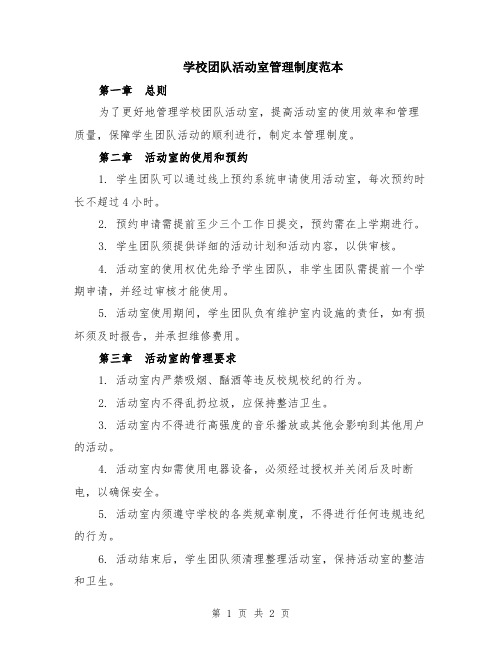 学校团队活动室管理制度范本

第一章 总则

为了更好地管理学校团队活动室，提高活动室的使用效率和管理质量，保障学生团队活动的顺利进行，制定本管理制度。

第二章 活动室的使用和预约

1. 学生团队可以通过线上预约系统申请使用活动室，每次预约时长不超过4小时。

2. 预约申请需提前至少三个工作日提交，预约需在上学期进行。

3. 学生团队须提供详细的活动计划和活动内容，以供审核。

4. 活动室的使用权优先给予学生团队，非学生团队需提前一个学期申请，并经过审核才能使用。

5. 活动室使用期间，学生团队负有维护室内设施的责任，如有损坏须及时报告，并承担维修费用。

第三章 活动室的管理要求

1. 活动室内严禁吸烟、酗酒等违反校规校纪的行为。

2. 活动室内不得乱扔垃圾，应保持整洁卫生。

3. 活动室内不得进行高强度的音乐播放或其他会影响到其他用户的活动。

4. 活动室内如需使用电器设备，必须经过授权并关闭后及时断电，以确保安全。

5. 活动室内须遵守学校的各类规章制度，不得进行任何违规违纪的行为。

6. 活动结束后，学生团队须清理整理活动室，保持活动室的整洁和卫生。

第 1 页 共 2 页